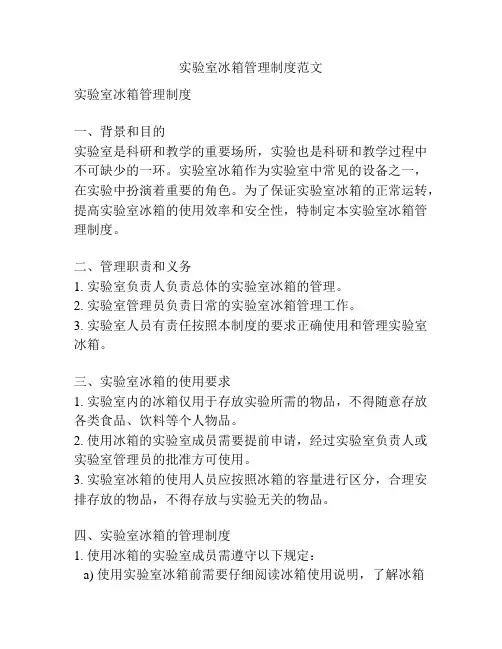 实验室冰箱管理制度范文

实验室冰箱管理制度

一、背景和目的
实验室是科研和教学的重要场所，实验也是科研和教学过程中不可缺少的一环。实验室冰箱作为实验室中常见的设备之一，在实验中扮演着重要的角色。为了保证实验室冰箱的正常运转，提高实验室冰箱的使用效率和安全性，特制定本实验室冰箱管理制度。

二、管理职责和义务
1. 实验室负责人负责总体的实验室冰箱的管理。
2. 实验室管理员负责日常的实验室冰箱管理工作。
3. 实验室人员有责任按照本制度的要求正确使用和管理实验室冰箱。

三、实验室冰箱的使用要求
1. 实验室内的冰箱仅用于存放实验所需的物品，不得随意存放各类食品、饮料等个人物品。
2. 使用冰箱的实验室成员需要提前申请，经过实验室负责人或实验室管理员的批准方可使用。
3. 实验室冰箱的使用人员应按照冰箱的容量进行区分，合理安排存放的物品，不得存放与实验无关的物品。

四、实验室冰箱的管理制度
1. 使用冰箱的实验室成员需遵守以下规定：
a) 使用实验室冰箱前需要仔细阅读冰箱使用说明，了解冰箱